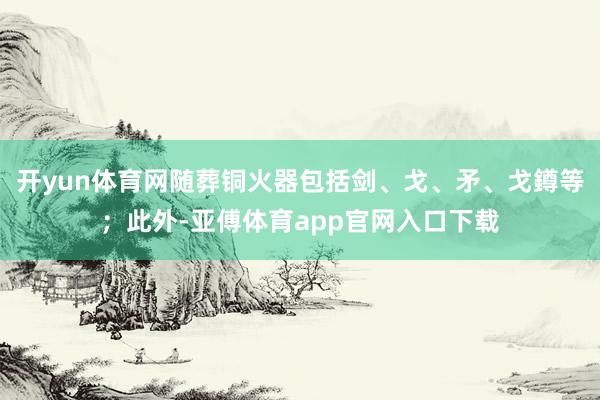 开yun体育网随葬铜火器包括剑、戈、矛、戈鐏等；此外-亚傅体育app官网入口下载